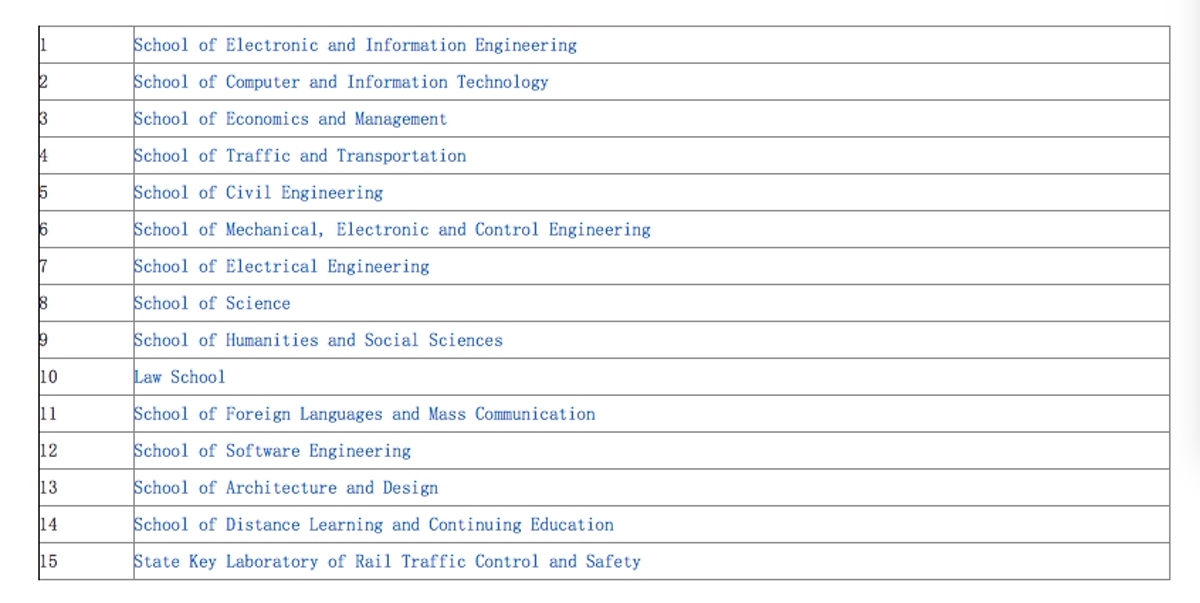 | | |
|---|---|
| 1 | School of Electronic and Information Engineering |
| 2 | School of Computer and Information Technology |
| 3 | School of Economics and Management |
| 4 | School of Traffic and Transportation |
| 5 | School of Civil Engineering |
| 6 | School of Mechanical, Electronic and Control Engineering |
| 7 | School of Electrical Engineering |
| 8 | School of Science |
| 9 | School of Humanities and Social Sciences |
| 10 | Law School |
| 11 | School of Foreign Languages and Mass Communication |
| 12 | School of Software Engineering |
| 13 | School of Architecture and Design |
| 14 | School of Distance Learning and Continuing Education |
| 15 | State Key Laboratory of Rail Traffic Control and Safety |